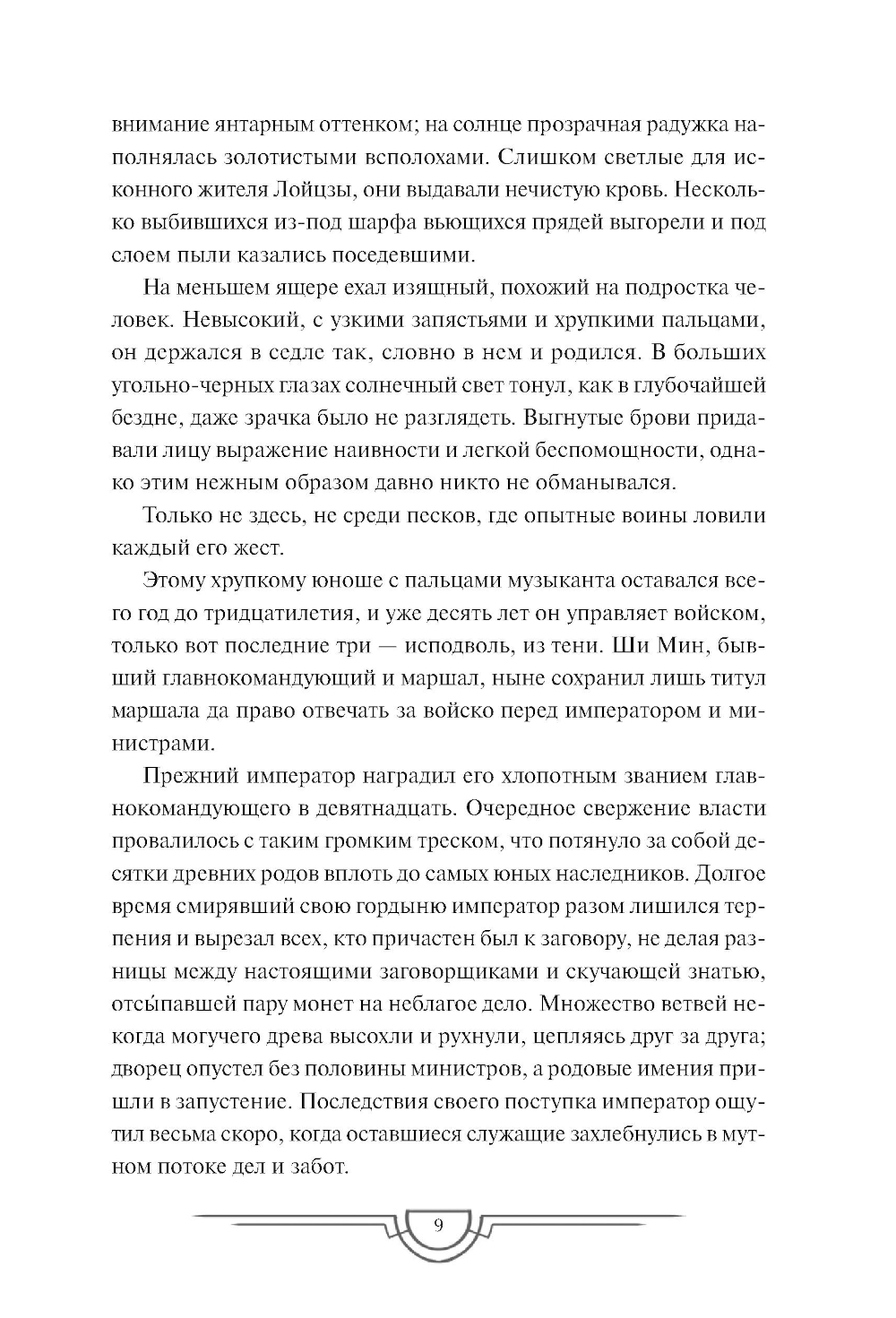 внимание янтарным оттенком; на солнце прозрачная радужка наполнялась золотистыми всполохами. Слишком светлые для исконного жителя Лойцзы, они выдавали нечистую кровь. Несколько выбившихся из-под шарфа вьющихся прядей выгорели и под слоем пыли казались поседевшими.

На меньшем ящере ехал изящный, похожий на подростка человек. Невысокий, с узкими запястьями и хрупкими пальцами, он держался в седле так, словно в нем и родился. В больших угольно-черных глазах солнечный свет тонул, как в глубочайшей бездне, даже зрачка было не разглядеть. Выгнутые брови придавали лицу выражение наивности и легкой беспомощности, однако этим нежным образом давно никто не обманывался.

Только не здесь, не среди песков, где опытные воины ловили каждый его жест.

Этому хрупкому юноше с пальцами музыканта оставался всего год до тридцатилетия, и уже десять лет он управляет войском, только вот последние три — исподволь, из тени. Ши Мин, бывший главнокомандующий и маршал, ныне сохранил лишь титул маршала да право отвечать за войско перед императором и министрами.

Прежний император наградил его хлопотным званием главнокомандующего в девятнадцать. Очередное свержение власти провалилось с таким громким треском, что потянуло за собой десятки древних родов вплоть до самых юных наследников. Долгое время смирявший свою гордыню император разом лишился терпения и вырезал всех, кто причастен был к заговору, не делая разницы между настоящими заговорщиками и скучающей знатью, отсы́павшей пару монет на неблагое дело. Множество ветвей некогда могучего древа высохли и рухнули, цепляясь друг за друга; дворец опустел без половины министров, а родовые имения пришли в запустение. Последствия своего поступка император ощутил весьма скоро, когда оставшиеся служащие захлебнулись в мутном потоке дел и забот.

9